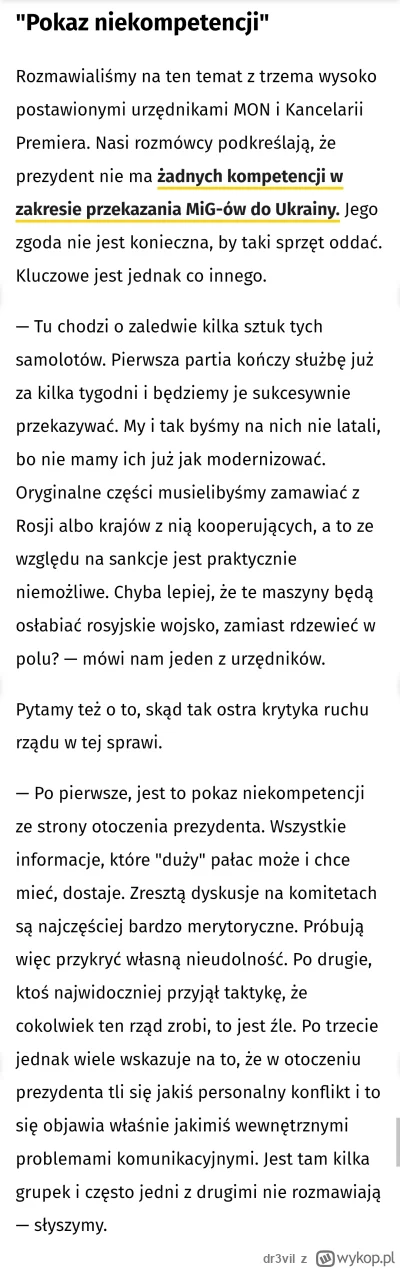 "Pokaz niekompetencji"

Rozmawialiśmy na ten temat z trzema wysoko postawionymi urzędnikami MON i Kancelarii Premiera. Nasi rozmówcy podkreślają, że prezydent nie ma żadnych kompetencji w zakresie przekazania MiG-ów do Ukrainy. Jego zgoda nie jest konieczna, by taki sprzęt oddać. Kluczowe jest jednak co innego.

— Tu chodzi o zaledwie kilka sztuk tych samolotów. Pierwsza partia kończy służbę już za kilka tygodni i będziemy je sukcesywnie przekazywać. My i tak byśmy na nich nie latali, bo nie mamy ich już jak modernizować. Oryginalne części musielibyśmy zamawiać z Rosji albo krajów z nią kooperujących, a to ze względu na sankcje jest praktycznie niemożliwe. Chyba lepiej, że te maszyny będą osłabiać rosyjskie wojsko, zamiast rdzewieć w polu? — mówi nam jeden z urzędników.

Pytamy też o to, skąd tak ostra krytyka ruchu rządu w tej sprawi.

— Po pierwsze, jest to pokaz niekompetencji ze strony otoczenia prezydenta. Wszystkie informacje, które "duży" pałac może i chce mieć, dostaje. Zresztą dyskusje na komitetach są najczęściej bardzo merytoryczne. Próbują więc przykryć własną nieudolność. Po drugie, ktoś najwidoczniej przyjął taktykę, że cokolwiek ten rząd zrobi, to jest źle. Po trzecie jednak wiele wskazuje na to, że w otoczeniu prezydenta tli się jakiś personalny konflikt i to się objawia właśnie jakimiś wewnętrznymi problemami komunikacyjnymi. Jest tam kilka grupek i często jedni z drugimi nie rozmawiają — słyszymy.

dr3vil z wykop.pl